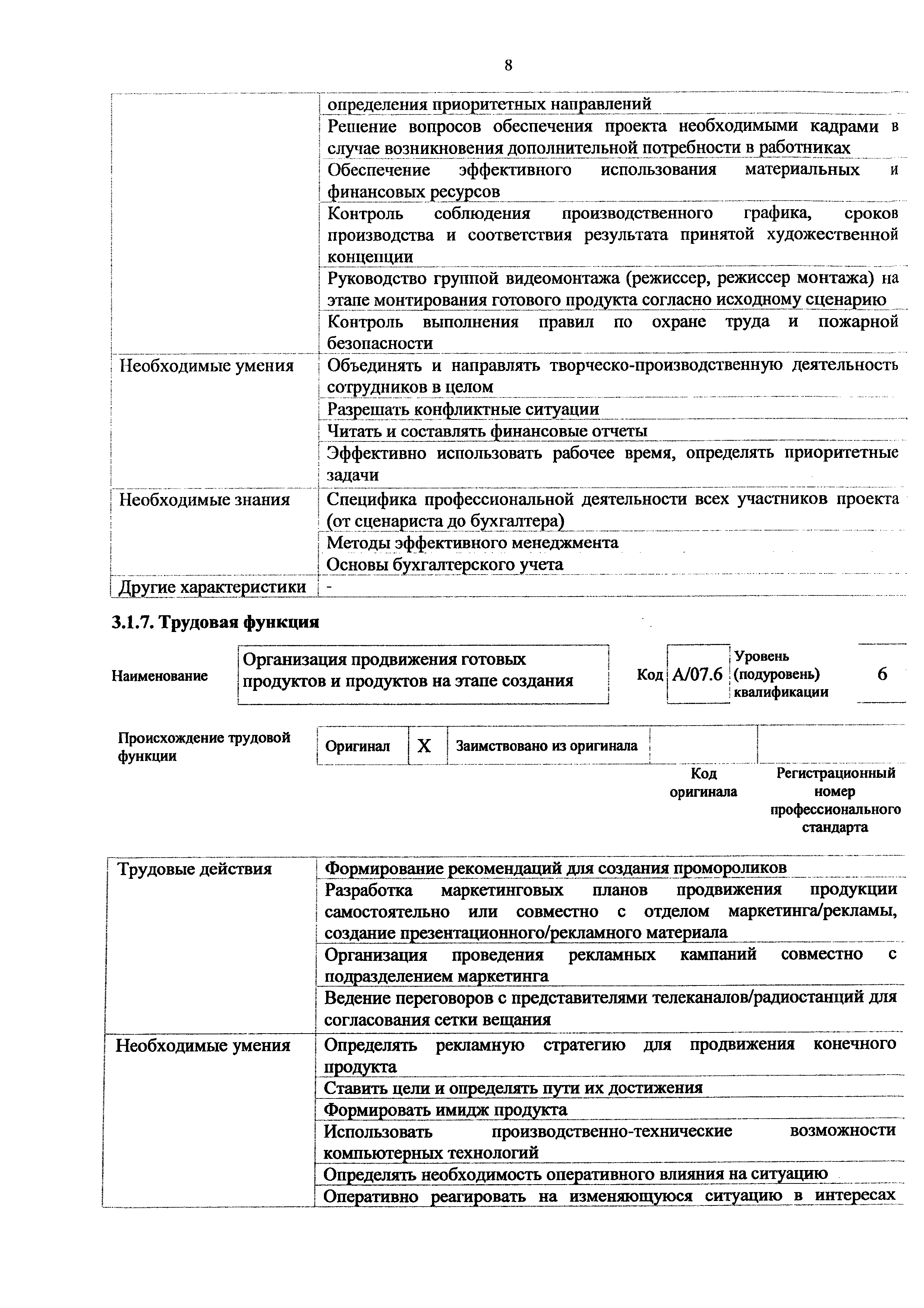 8

| | |
|---|---|
| | определения приоритетных направлений |
| | Решение вопросов обеспечения проекта необходимыми кадрами в случае возникновения дополнительной потребности в работниках |
| | Обеспечение эффективного использования материальных и финансовых ресурсов |
| | Контроль соблюдения производственного графика, сроков производства и соответствия результата принятой художественной концепции |
| | Руководство группой видеомонтажа (режиссер, режиссер монтажа) на этапе монтирования готового продукта согласно исходному сценарию |
| | Контроль выполнения правил по охране труда и пожарной безопасности |
| Необходимые умения | Объединять и направлять творческо-производственную деятельность сотрудников в целом |
| | Разрешать конфликтные ситуации |
| | Читать и составлять финансовые отчеты |
| | Эффективно использовать рабочее время, определять приоритетные задачи |
| Необходимые знания | Специфика профессиональной деятельности всех участников проекта (от сценариста до бухгалтера) |
| | Методы эффективного менеджмента |
| | Основы бухгалтерского учета |
| Другие характеристики | - |

3.1.7. Трудовая функция

| Наименование | Организация продвижения готовых продуктов и продуктов на этапе создания | Код | A/07.6 | Уровень (подуровень) квалификации | 6 |
|---|---|---|---|---|---|

| Происхождение трудовой функции | Оригинал | X | Заимствовано из оригинала | | |
|---|---|---|---|---|---|
| | | | | Код оригинала | Регистрационный номер профессионального стандарта |

| | |
|---|---|
| Трудовые действия | Формирование рекомендаций для создания промороликов |
| | Разработка маркетинговых планов продвижения продукции самостоятельно или совместно с отделом маркетинга/рекламы, создание презентационного/рекламного материала |
| | Организация проведения рекламных кампаний совместно с подразделением маркетинга |
| | Ведение переговоров с представителями телеканалов/радиостанций для согласования сетки вещания |
| Необходимые умения | Определять рекламную стратегию для продвижения конечного продукта |
| | Ставить цели и определять пути их достижения |
| | Формировать имидж продукта |
| | Использовать производственно-технические возможности компьютерных технологий |
| | Определять необходимость оперативного влияния на ситуацию |
| | Оперативно реагировать на изменяющуюся ситуацию в интересах |